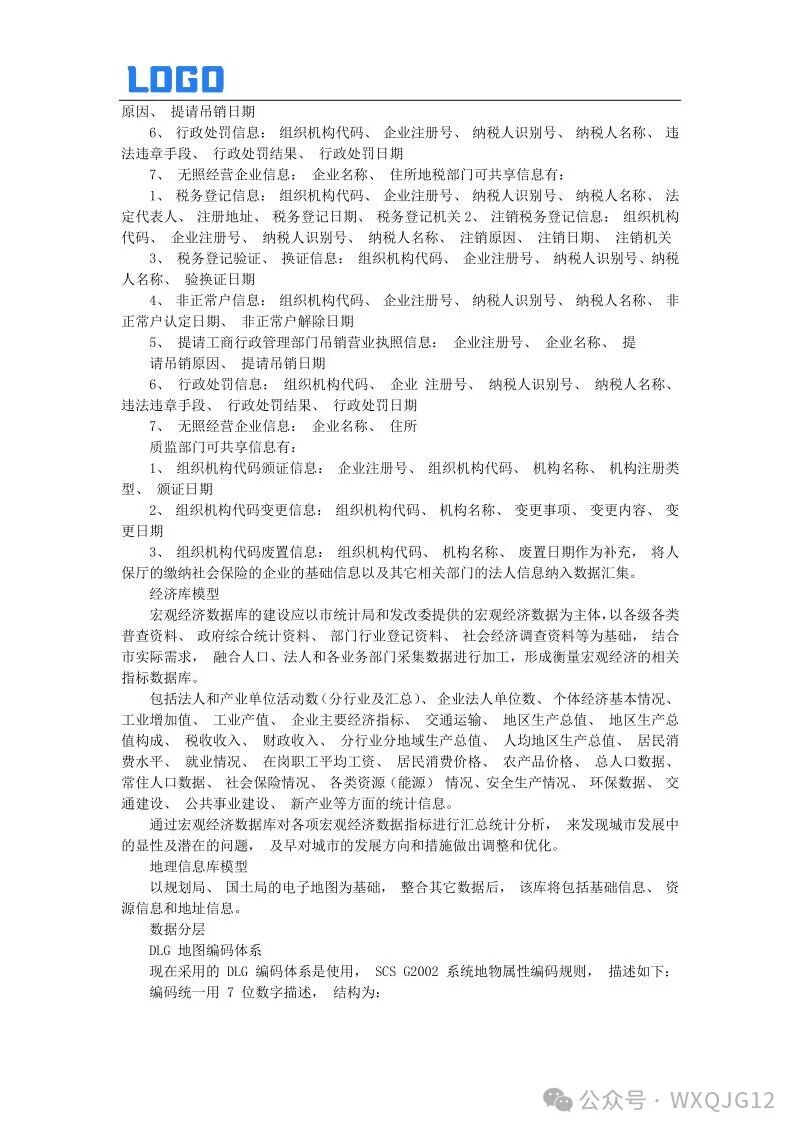 LOGO

原因、 提请吊销日期

6、 行政处罚信息： 组织机构代码、 企业注册号、 纳税人识别号、 纳税人名称、 违法违章手段、 行政处罚结果、 行政处罚日期

7、 无照经营企业信息： 企业名称、 住所地税部门可共享信息有：

1、 税务登记信息： 组织机构代码、 企业注册号、 纳税人识别号、 纳税人名称、 法定代表人、 注册地址、 税务登记日期、 税务登记机关 2、 注销税务登记信息： 组织机构代码、 企业注册号、 纳税人识别号、 纳税人名称、 注销原因、 注销日期、 注销机关

3、 税务登记验证、 换证信息： 组织机构代码、 企业注册号、 纳税人识别号、纳税人名称、 验换证日期

4、 非正常户信息： 组织机构代码、 企业注册号、 纳税人识别号、 纳税人名称、 非正常户认定日期、 非正常户解除日期

5、 提请工商行政管理部门吊销营业执照信息： 企业注册号、 企业名称、 提请吊销原因、 提请吊销日期

6、 行政处罚信息： 组织机构代码、 企业 注册号、 纳税人识别号、 纳税人名称、 违法违章手段、 行政处罚结果、 行政处罚日期

7、 无照经营企业信息： 企业名称、 住所

质监部门可共享信息有：

1、 组织机构代码颁证信息： 企业注册号、 组织机构代码、 机构名称、 机构注册类型、 颁证日期

2、 组织机构代码变更信息： 组织机构代码、 机构名称、 变更事项、 变更内容、 变更日期

3、 组织机构代码废置信息： 组织机构代码、 机构名称、 废置日期作为补充， 将人保厅的缴纳社会保险的企业的基础信息以及其它相关部门的法人信息纳入数据汇集。

经济库模型

宏观经济数据库的建设应以市统计局和发改委提供的宏观经济数据为主体，以各级各类普查资料、 政府综合统计资料、 部门行业登记资料、 社会经济调查资料等为基础， 结合市实际需求， 融合人口、法人和各业务部门采集数据进行加工，形成衡量宏观经济的相关指标数据库。

包括法人和产业单位活动数（分行业及汇总）、 企业法人单位数、 个体经济基本情况、 工业增加值、 工业产值、 企业主要经济指标、 交通运输、 地区生产总值、 地区生产总值构成、 税收收入、 财政收入、 分行业分地域生产总值、 人均地区生产总值、 居民消费水平、 就业情况、 在岗职工平均工资、 居民消费价格、 农产品价格、 总人口数据、 常住人口数据、 社会保险情况、 各类资源（能源） 情况、安全生产情况、 环保数据、 交通建设、 公共事业建设、 新产业等方面的统计信息。

通过宏观经济数据库对各项宏观经济数据指标进行汇总统计分析， 来发现城市发展中的显性及潜在的问题， 及早对城市的发展方向和措施做出调整和优化。

地理信息库模型

以规划局、 国土局的电子地图为基础， 整合其它数据后， 该库将包括基础信息、 资源信息和地址信息。

数据分层

DLG 地图编码体系

现在采用的 DLG 编码体系是使用， SCS G2002 系统地物属性编码规则， 描述如下：

编码统一用 7 位数字描述， 结构为：

公众号 · WXQJG12